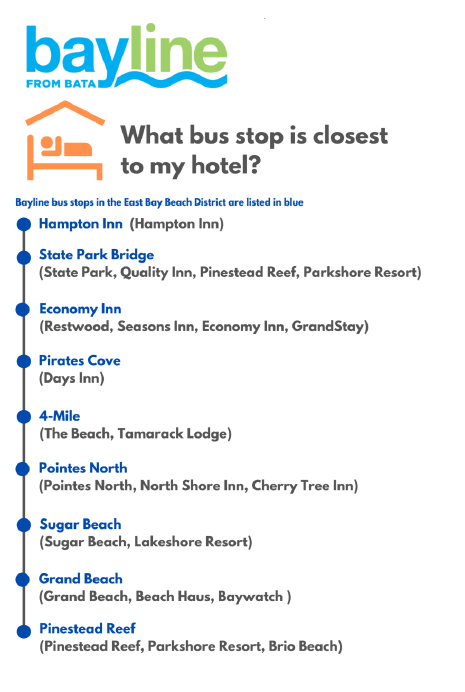 bayline
FROM BATA

What bus stop is closest to my hotel?

Bayline bus stops in the East Bay Beach District are listed in blue

Hampton Inn (Hampton Inn)

State Park Bridge
(State Park, Quality Inn, Pinestead Reef, Parkshore Resort)

Economy Inn
(Restwood, Seasons Inn, Economy Inn, GrandStay)

Pirates Cove
(Days Inn)

4-Mile
(The Beach, Tamarack Lodge)

Pointes North
(Pointes North, North Shore Inn, Cherry Tree Inn)

Sugar Beach
(Sugar Beach, Lakeshore Resort)

Grand Beach
(Grand Beach, Beach Haus, Baywatch )

Pinestead Reef
(Pinestead Reef, Parkshore Resort, Brio Beach)